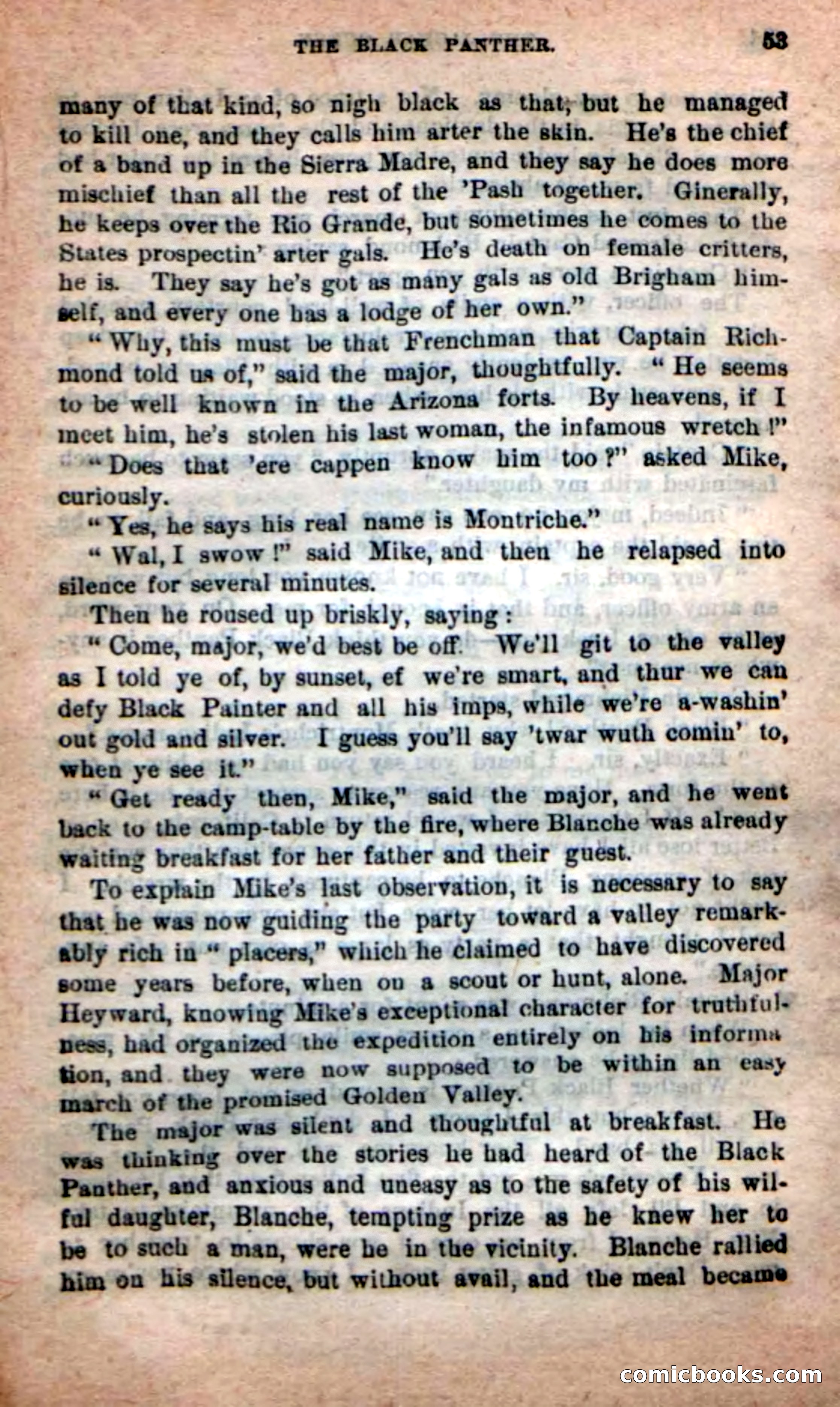 THE BLACK PANTHER. 53

many of that kind, so nigh black as that, but he managed to kill one, and they calls him arter the skin. He's the chief of a band up in the Sierra Madre, and they say he does more mischief than all the rest of the 'Pash together. Ginerally, he keeps over the Rio Grande, but sometimes he comes to the States prospectin' arter gals. He's death on female critters, he is. They say he's got as many gals as old Brigham himself, and every one has a lodge of her own."

"Why, this must be that Frenchman that Captain Richmond told us of," said the major, thoughtfully. "He seems to be well known in the Arizona forts. By heavens, if I meet him, he's stolen his last woman, the infamous wretch!"

"Does that 'ere cappen know him too?" asked Mike, curiously.

"Yes, he says his real name is Montriche."

"Wal, I swow!" said Mike, and then he relapsed into silence for several minutes.

Then he roused up briskly, saying:

"Come, major, we'd best be off. We'll git to the valley as I told ye of, by sunset, ef we're smart, and thur we can defy Black Painter and all his imps, while we're a-washin' out gold and silver. I guess you'll say 'twar wuth comin' to, when ye see it."

"Get ready then, Mike," said the major, and he went back to the camp-table by the fire, where Blanche was already waiting breakfast for her father and their guest.

To explain Mike's last observation, it is necessary to say that he was now guiding the party toward a valley remarkably rich in "placers," which he claimed to have discovered some years before, when on a scout or hunt, alone. Major Heyward, knowing Mike's exceptional character for truthfulness, had organized the expedition entirely on his information, and they were now supposed to be within an easy march of the promised Golden Valley.

The major was silent and thoughtful at breakfast. He was thinking over the stories he had heard of the Black Panther, and anxious and uneasy as to the safety of his wilful daughter, Blanche, tempting prize as he knew her to be to such a man, were he in the vicinity. Blanche rallied him on his silence, but without avail, and the meal became

comicbooks.com